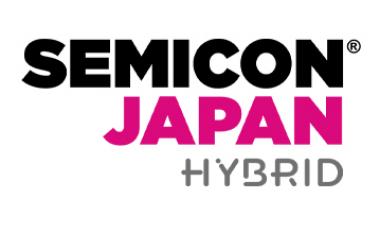 SEMICON®
JAPAN
HYBRID